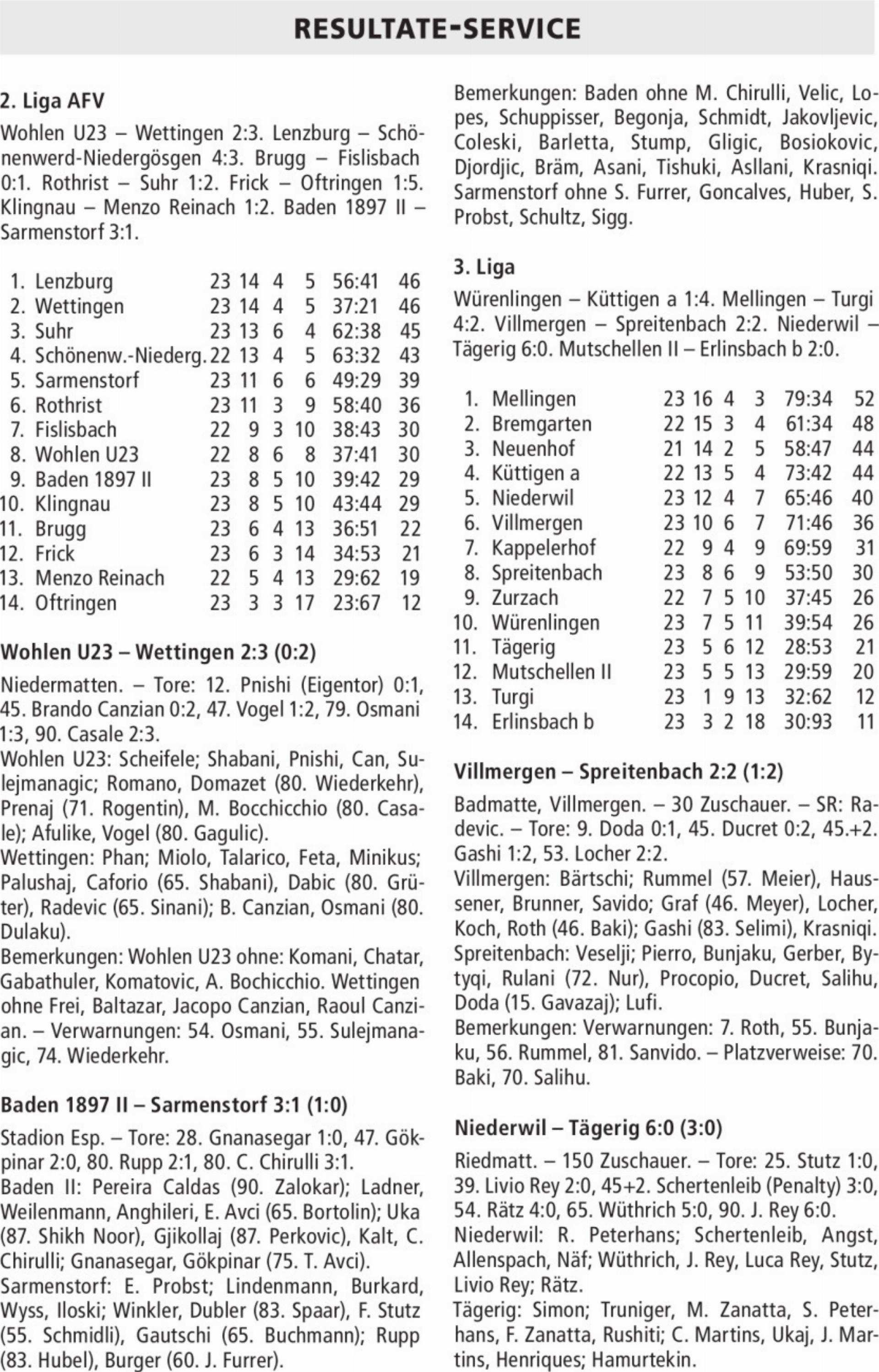 RESULTATE-SERVICE

2. Liga AFV

Wohlen U23 – Wettingen 2:3. Lenzburg – Schönenwerd-Niedergösgen 4:3. Brugg – Fislisbach 0:1. Rothrist – Suhr 1:2. Frick – Oftringen 1:5. Klingnau – Menzo Reinach 1:2. Baden 1897 II – Sarmenstorf 3:1.

| | | | | | | | |
|---|---|---|---|---|---|---|---|
| 1. | Lenzburg | 23 | 14 | 4 | 5 | 56:41 | 46 |
| 2. | Wettingen | 23 | 14 | 4 | 5 | 37:21 | 46 |
| 3. | Suhr | 23 | 13 | 6 | 4 | 62:38 | 45 |
| 4. | Schönenw.-Niederg. | 22 | 13 | 4 | 5 | 63:32 | 43 |
| 5. | Sarmenstorf | 23 | 11 | 6 | 6 | 49:29 | 39 |
| 6. | Rothrist | 23 | 11 | 3 | 9 | 58:40 | 36 |
| 7. | Fislisbach | 22 | 9 | 3 | 10 | 38:43 | 30 |
| 8. | Wohlen U23 | 22 | 8 | 6 | 8 | 37:41 | 30 |
| 9. | Baden 1897 II | 23 | 8 | 5 | 10 | 39:42 | 29 |
| 10. | Klingnau | 23 | 8 | 5 | 10 | 43:44 | 29 |
| 11. | Brugg | 23 | 6 | 4 | 13 | 36:51 | 22 |
| 12. | Frick | 23 | 6 | 3 | 14 | 34:53 | 21 |
| 13. | Menzo Reinach | 22 | 5 | 4 | 13 | 29:62 | 19 |
| 14. | Oftringen | 23 | 3 | 3 | 17 | 23:67 | 12 |

Wohlen U23 – Wettingen 2:3 (0:2)

Niedermatten. – Tore: 12. Pnishi (Eigentor) 0:1, 45. Brando Canzian 0:2, 47. Vogel 1:2, 79. Osmani 1:3, 90. Casale 2:3.
Wohlen U23: Scheifele; Shabani, Pnishi, Can, Sulejmanagic; Romano, Domazet (80. Wiederkehr), Prenaj (71. Rogentin), M. Bocchicchio (80. Casale); Afulike, Vogel (80. Gagulic).
Wettingen: Phan; Miolo, Talarico, Feta, Minikus; Palushaj, Caforio (65. Shabani), Dabic (80. Grüter), Radevic (65. Sinani); B. Canzian, Osmani (80. Dulaku).
Bemerkungen: Wohlen U23 ohne: Komani, Chatar, Gabathuler, Komatovic, A. Bochicchio. Wettingen ohne Frei, Baltazar, Jacopo Canzian, Raoul Canzian. – Verwarnungen: 54. Osmani, 55. Sulejmanagic, 74. Wiederkehr.

Baden 1897 II – Sarmenstorf 3:1 (1:0)

Stadion Esp. – Tore: 28. Gnanasegar 1:0, 47. Gökpinar 2:0, 80. Rupp 2:1, 80. C. Chirulli 3:1.
Baden II: Pereira Caldas (90. Zalokar); Ladner, Weilenmann, Anghileri, E. Avci (65. Bortolin); Uka (87. Shikh Noor), Gjikollaj (87. Perkovic), Kalt, C. Chirulli; Gnanasegar, Gökpinar (75. T. Avci).
Sarmenstorf: E. Probst; Lindenmann, Burkard, Wyss, Iloski; Winkler, Dubler (83. Spaar), F. Stutz (55. Schmidli), Gautschi (65. Buchmann); Rupp (83. Hubel), Burger (60. J. Furrer).
Bemerkungen: Baden ohne M. Chirulli, Velic, Lopes, Schuppisser, Begonja, Schmidt, Jakovljevic, Coleski, Barletta, Stump, Gligic, Bosiokovic, Djordjic, Bräm, Asani, Tishuki, Asllani, Krasniqi. Sarmenstorf ohne S. Furrer, Goncalves, Huber, S. Probst, Schultz, Sigg.

3. Liga

Würenlingen – Küttigen a 1:4. Mellingen – Turgi 4:2. Villmergen – Spreitenbach 2:2. Niederwil – Tägerig 6:0. Mutschellen II – Erlinsbach b 2:0.

| | | | | | | | |
|---|---|---|---|---|---|---|---|
| 1. | Mellingen | 23 | 16 | 4 | 3 | 79:34 | 52 |
| 2. | Bremgarten | 22 | 15 | 3 | 4 | 61:34 | 48 |
| 3. | Neuenhof | 21 | 14 | 2 | 5 | 58:47 | 44 |
| 4. | Küttigen a | 22 | 13 | 5 | 4 | 73:42 | 44 |
| 5. | Niederwil | 23 | 12 | 4 | 7 | 65:46 | 40 |
| 6. | Villmergen | 23 | 10 | 6 | 7 | 71:46 | 36 |
| 7. | Kappelerhof | 22 | 9 | 4 | 9 | 69:59 | 31 |
| 8. | Spreitenbach | 23 | 8 | 6 | 9 | 53:50 | 30 |
| 9. | Zurzach | 22 | 7 | 5 | 10 | 37:45 | 26 |
| 10. | Würenlingen | 23 | 7 | 5 | 11 | 39:54 | 26 |
| 11. | Tägerig | 23 | 5 | 6 | 12 | 28:53 | 21 |
| 12. | Mutschellen II | 23 | 5 | 5 | 13 | 29:59 | 20 |
| 13. | Turgi | 23 | 1 | 9 | 13 | 32:62 | 12 |
| 14. | Erlinsbach b | 23 | 3 | 2 | 18 | 30:93 | 11 |

Villmergen – Spreitenbach 2:2 (1:2)

Badmatte, Villmergen. – 30 Zuschauer. – SR: Radevic. – Tore: 9. Doda 0:1, 45. Ducret 0:2, 45.+2. Gashi 1:2, 53. Locher 2:2.
Villmergen: Bärtschi; Rummel (57. Meier), Haussener, Brunner, Savido; Graf (46. Meyer), Locher, Koch, Roth (46. Baki); Gashi (83. Selimi), Krasniqi.
Spreitenbach: Veselji; Pierro, Bunjaku, Gerber, Bytyqi, Rulani (72. Nur), Procopio, Ducret, Salihu, Doda (15. Gavazaj); Lufi.
Bemerkungen: Verwarnungen: 7. Roth, 55. Bunjaku, 56. Rummel, 81. Sanvido. – Platzverweise: 70. Baki, 70. Salihu.

Niederwil – Tägerig 6:0 (3:0)

Riedmatt. – 150 Zuschauer. – Tore: 25. Stutz 1:0, 39. Livio Rey 2:0, 45+2. Schertenleib (Penalty) 3:0, 54. Rätz 4:0, 65. Wüthrich 5:0, 90. J. Rey 6:0.
Niederwil: R. Peterhans; Schertenleib, Angst, Allenspach, Näf; Wüthrich, J. Rey, Luca Rey, Stutz, Livio Rey; Rätz.
Tägerig: Simon; Truniger, M. Zanatta, S. Peterhans, F. Zanatta, Rushiti; C. Martins, Ukaj, J. Martins, Henriques; Hamurtekin.